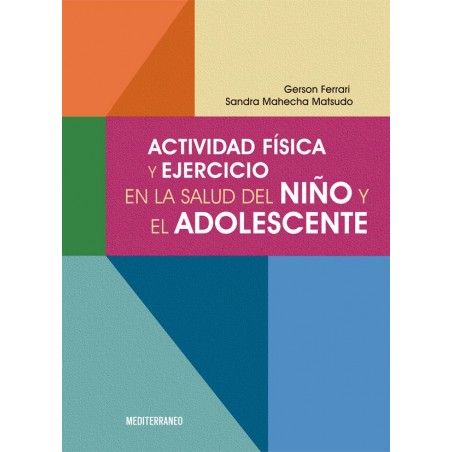 Gerson Ferrari
Sandra Mahecha Matsudo

ACTIVIDAD FÍSICA
Y EJERCICIO
EN LA SALUD DEL NIÑO Y
EL ADOLESCENTE

MEDITERRANEO